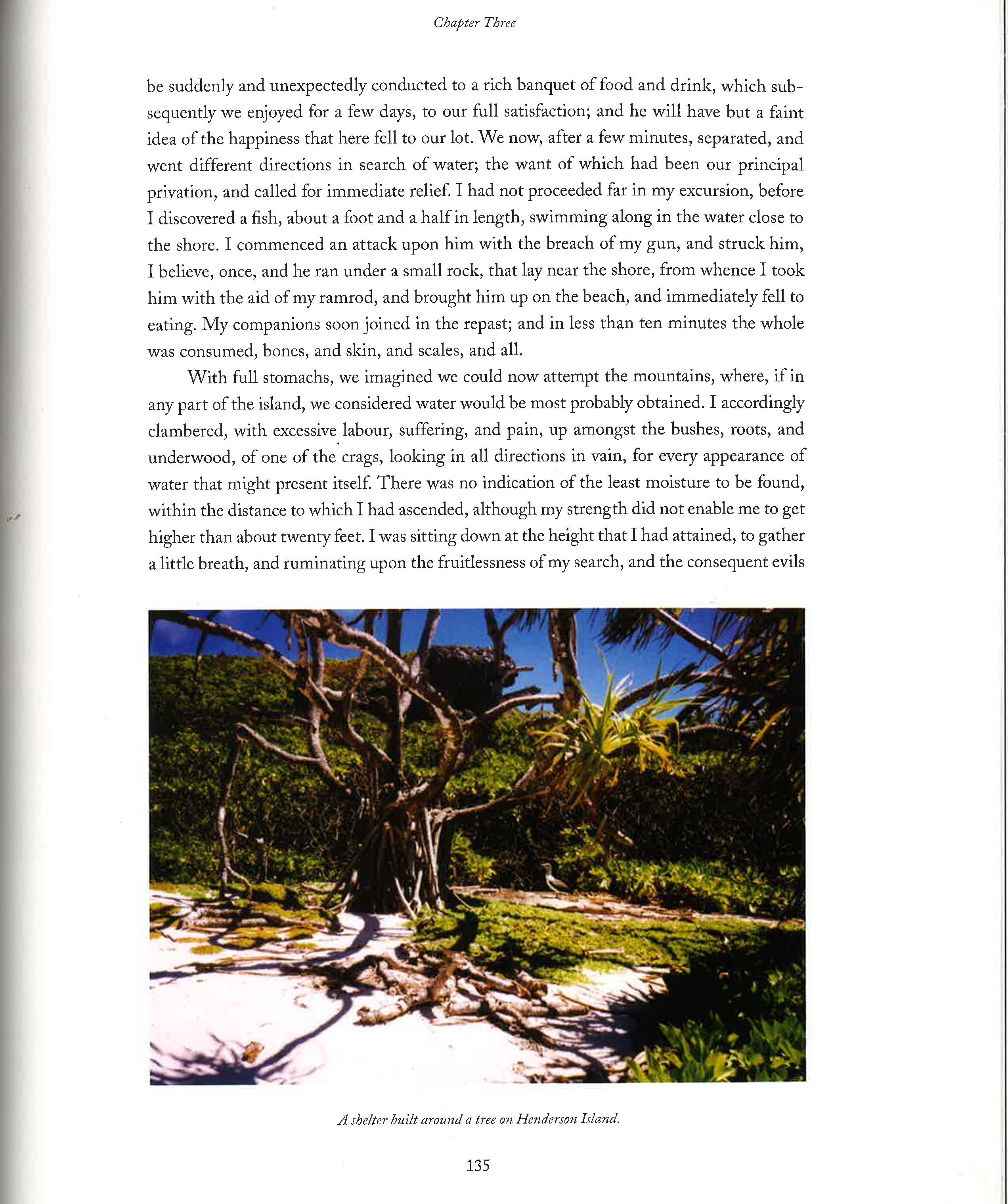 Chapter Three

be suddenly and unexpectedly conducted to a rich banquet of food and drink, which subsequently we enjoyed for a few days, to our full satisfaction; and he will have but a faint idea of the happiness that here fell to our lot. We now, after a few minutes, separated, and went different directions in search of water; the want of which had been our principal privation, and called for immediate relief. I had not proceeded far in my excursion, before I discovered a fish, about a foot and a half in length, swimming along in the water close to the shore. I commenced an attack upon him with the breach of my gun, and struck him, I believe, once, and he ran under a small rock, that lay near the shore, from whence I took him with the aid of my ramrod, and brought him up on the beach, and immediately fell to eating. My companions soon joined in the repast; and in less than ten minutes the whole was consumed, bones, and skin, and scales, and all.

With full stomachs, we imagined we could now attempt the mountains, where, if in any part of the island, we considered water would be most probably obtained. I accordingly clambered, with excessive labour, suffering, and pain, up amongst the bushes, roots, and underwood, of one of the crags, looking in all directions in vain, for every appearance of water that might present itself. There was no indication of the least moisture to be found, within the distance to which I had ascended, although my strength did not enable me to get higher than about twenty feet. I was sitting down at the height that I had attained, to gather a little breath, and ruminating upon the fruitlessness of my search, and the consequent evils

A shelter built around a tree on Henderson Island.

135